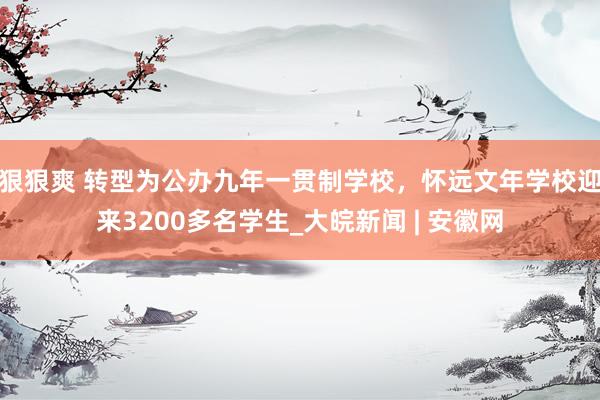 狠狠爽 转型为公办九年一贯制学校，怀远文年学校迎来3200多名学生_大皖新闻 | 安徽网